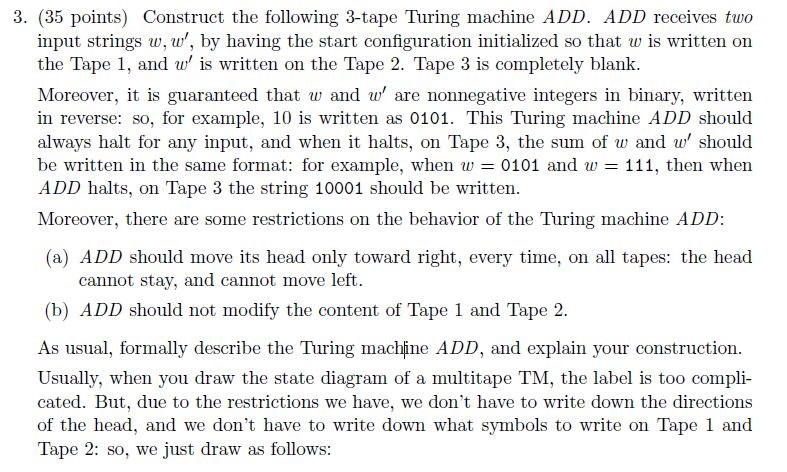 3. (35 points) Construct the following 3-tape Turing machine $ADD$. $ADD$ receives *two* input strings $w, w'$, by having the start configuration initialized so that $w$ is written on the Tape 1, and $w'$ is written on the Tape 2. Tape 3 is completely blank.

Moreover, it is guaranteed that $w$ and $w'$ are nonnegative integers in binary, written in reverse: so, for example, 10 is written as 0101. This Turing machine $ADD$ should always halt for any input, and when it halts, on Tape 3, the sum of $w$ and $w'$ should be written in the same format: for example, when $w = 0101$ and $w = 111$, then when $ADD$ halts, on Tape 3 the string 10001 should be written.

Moreover, there are some restrictions on the behavior of the Turing machine $ADD$:

(a) $ADD$ should move its head only toward right, every time, on all tapes: the head cannot stay, and cannot move left.

(b) $ADD$ should not modify the content of Tape 1 and Tape 2.

As usual, formally describe the Turing machine $ADD$, and explain your construction.

Usually, when you draw the state diagram of a multitape TM, the label is too complicated. But, due to the restrictions we have, we don't have to write down the directions of the head, and we don't have to write down what symbols to write on Tape 1 and Tape 2: so, we just draw as follows: